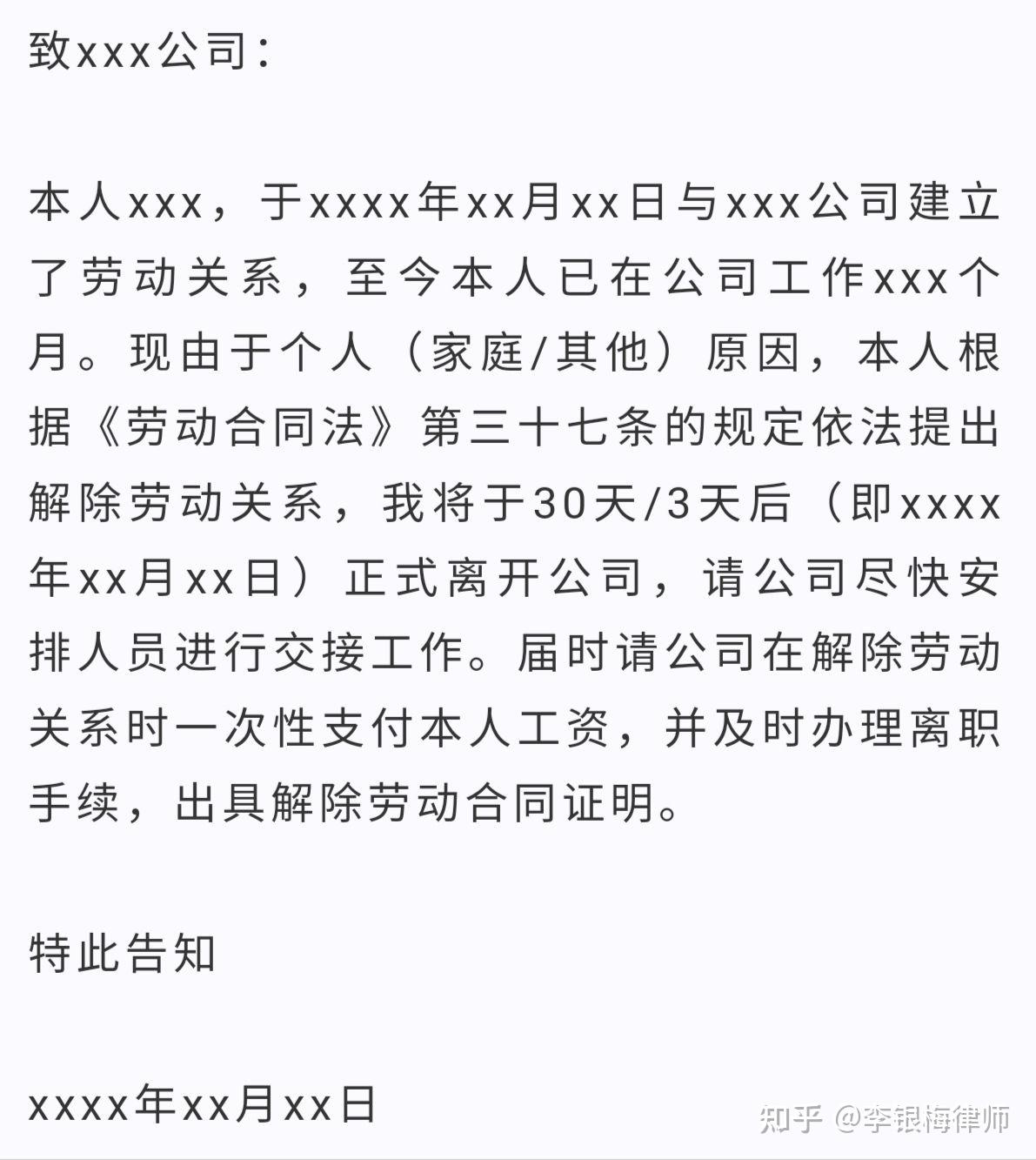 致xxx公司：

本人xxx，于xxxx年xx月xx日与xxx公司建立了劳动关系，至今本人已在公司工作xxx个月。现由于个人（家庭/其他）原因，本人根据《劳动合同法》第三十七条的规定依法提出解除劳动关系，我将于30天/3天后（即xxxx年xx月xx日）正式离开公司，请公司尽快安排人员进行交接工作。届时请公司在解除劳动关系时一次性支付本人工资，并及时办理离职手续，出具解除劳动合同证明。

特此告知

xxxx年xx月xx日

知乎 @李银梅律师